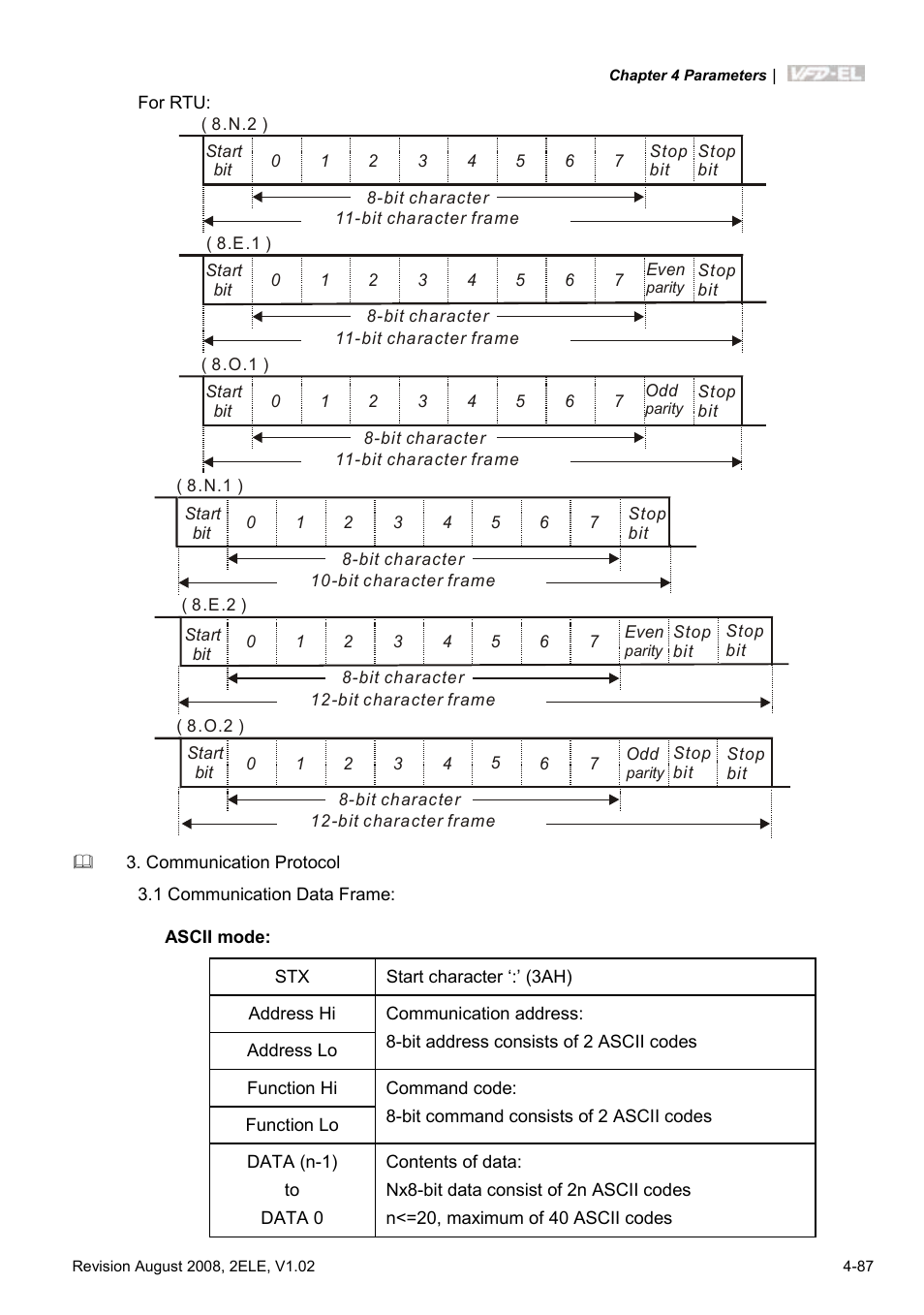 Chapter 4 Parameters | VFD-EL

For RTU:

( 8.N.2 )

| Start bit | 0 | 1 | 2 | 3 | 4 | 5 | 6 | 7 | Stop bit | Stop bit |
|---|---|---|---|---|---|---|---|---|---|---|

8-bit character
11-bit character frame

( 8.E.1 )

| Start bit | 0 | 1 | 2 | 3 | 4 | 5 | 6 | 7 | Even parity | Stop bit |
|---|---|---|---|---|---|---|---|---|---|---|

8-bit character
11-bit character frame

( 8.O.1 )

| Start bit | 0 | 1 | 2 | 3 | 4 | 5 | 6 | 7 | Odd parity | Stop bit |
|---|---|---|---|---|---|---|---|---|---|---|

8-bit character
11-bit character frame

( 8.N.1 )

| Start bit | 0 | 1 | 2 | 3 | 4 | 5 | 6 | 7 | Stop bit |
|---|---|---|---|---|---|---|---|---|---|

8-bit character
10-bit character frame

( 8.E.2 )

| Start bit | 0 | 1 | 2 | 3 | 4 | 5 | 6 | 7 | Even parity | Stop bit | Stop bit |
|---|---|---|---|---|---|---|---|---|---|---|---|

8-bit character
12-bit character frame

( 8.O.2 )

| Start bit | 0 | 1 | 2 | 3 | 4 | 5 | 6 | 7 | Odd parity | Stop bit | Stop bit |
|---|---|---|---|---|---|---|---|---|---|---|---|

8-bit character
12-bit character frame

3. Communication Protocol

3.1 Communication Data Frame:

ASCII mode:

| STX | Start character ‘:’ (3AH) |
|---|---|
| Address Hi | Communication address: 8-bit address consists of 2 ASCII codes |
| Address Lo | |
| Function Hi | Command code: 8-bit command consists of 2 ASCII codes |
| Function Lo | |
| DATA (n-1) to DATA 0 | Contents of data: Nx8-bit data consist of 2n ASCII codes n<=20, maximum of 40 ASCII codes |

Revision August 2008, 2ELE, V1.02

4-87